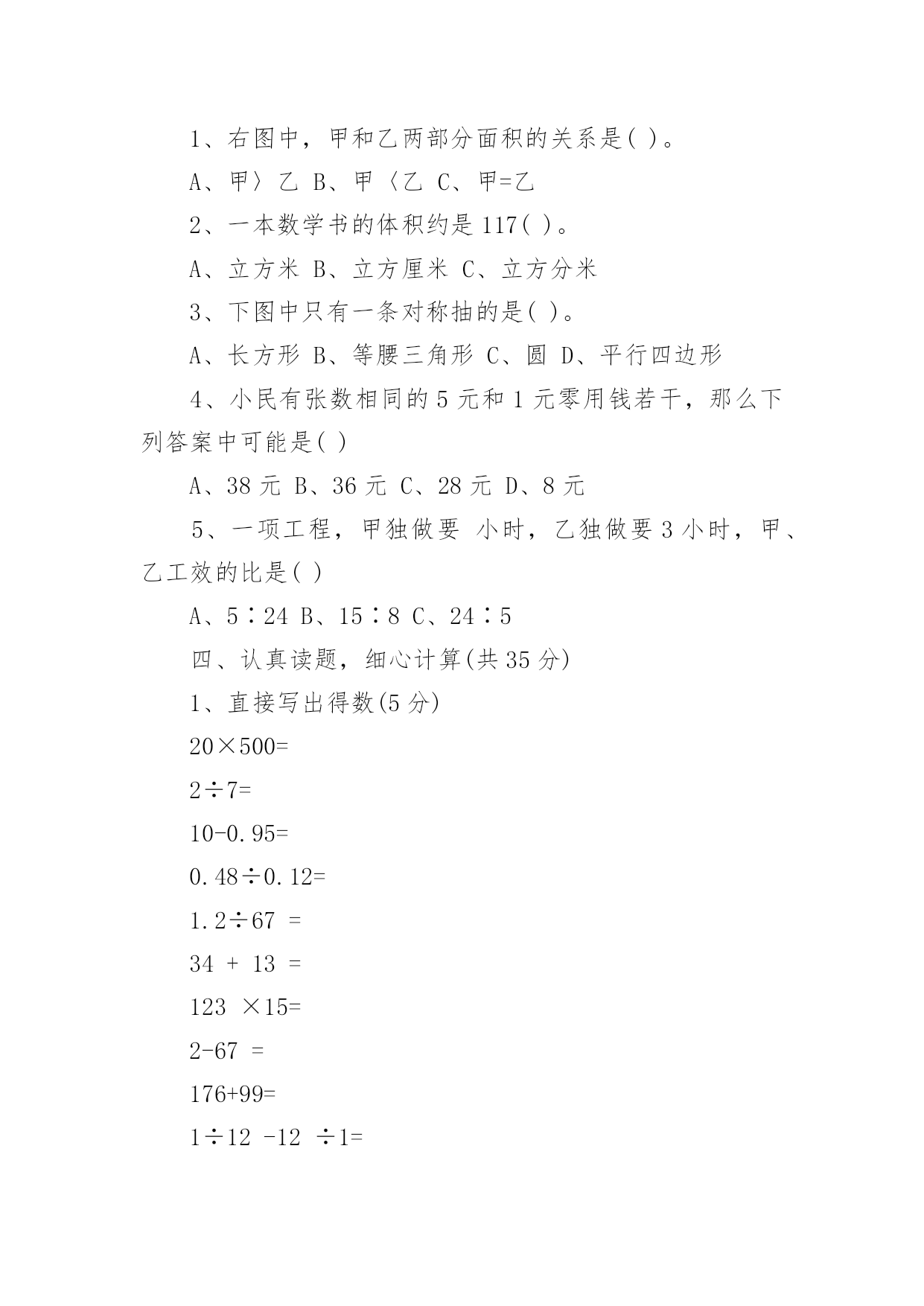 1、右图中，甲和乙两部分面积的关系是( )。

A、甲〉乙 B、甲〈乙 C、甲=乙

2、一本数学书的体积约是 117( )。

A、立方米 B、立方厘米 C、立方分米

3、下图中只有一条对称抽的是( )。

A、长方形 B、等腰三角形 C、圆 D、平行四边形

4、小民有张数相同的 5 元和 1 元零用钱若干，那么下列答案中可能是( )

A、38 元 B、36 元 C、28 元 D、8 元

5、一项工程，甲独做要 小时，乙独做要 3 小时，甲、乙工效的比是( )

A、5∶24 B、15∶8 C、24∶5

四、认真读题，细心计算(共 35 分)

1、直接写出得数(5 分)

20×500=

2÷7=

10-0.95=

0.48÷0.12=

1.2÷67 =

34 + 13 =

123 ×15=

2-67 =

176+99=

1÷12 -12 ÷1=